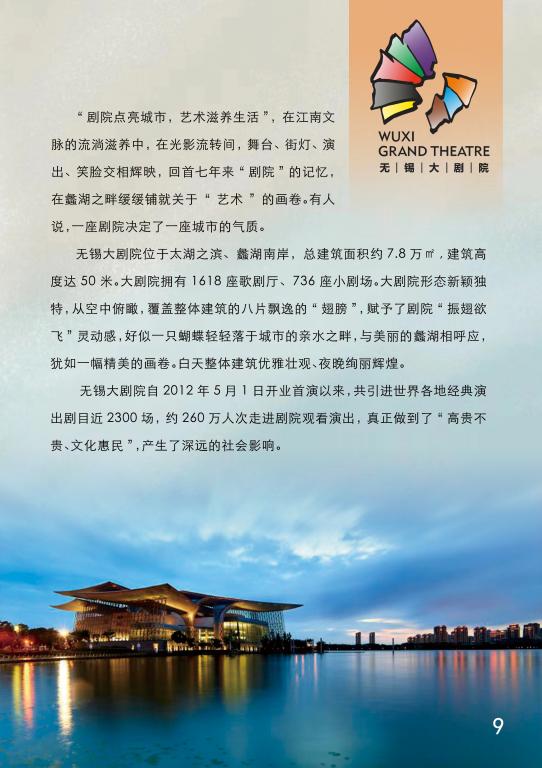 WUXI
GRAND THEATRE
无|锡|大|剧|院

“剧院点亮城市，艺术滋养生活”，在江南文脉的流淌滋养中，在光影流转间，舞台、街灯、演出、笑脸交相辉映，回首七年来“剧院”的记忆，在蠡湖之畔缓缓铺就关于“艺术”的画卷。有人说，一座剧院决定了一座城市的气质。

无锡大剧院位于太湖之滨、蠡湖南岸，总建筑面积约7.8万㎡，建筑高度达50米。大剧院拥有1618座歌剧厅、736座小剧场。大剧院形态新颖独特，从空中俯瞰，覆盖整体建筑的八片飘逸的“翅膀”，赋予了剧院“振翅欲飞”灵动感，好似一只蝴蝶轻轻落于城市的亲水之畔，与美丽的蠡湖相呼应，犹如一幅精美的画卷。白天整体建筑优雅壮观、夜晚绚丽辉煌。

无锡大剧院自2012年5月1日开业首演以来，共引进世界各地经典演出剧目近2300场，约260万人次走进剧院观看演出，真正做到了“高贵不贵、文化惠民”，产生了深远的社会影响。

9